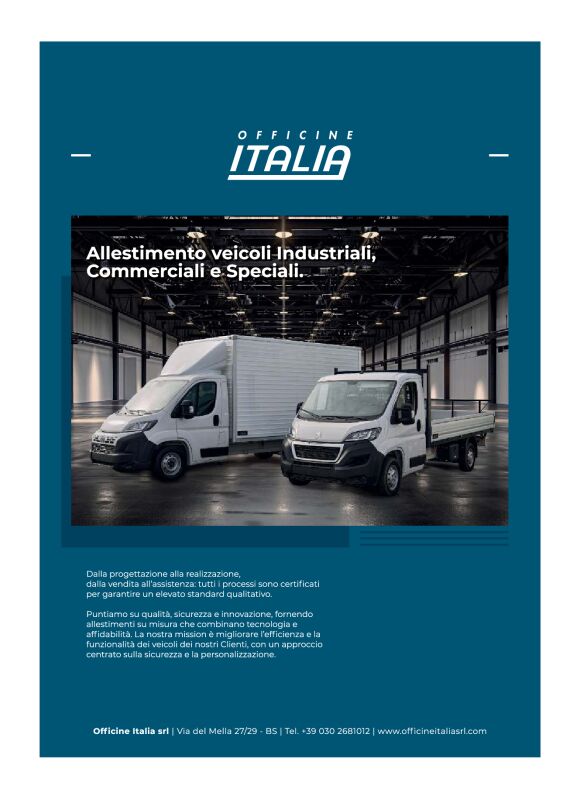 OFFICINE
ITALIA

Allestimento veicoli Industriali, Commerciali e Speciali.

Dalla progettazione alla realizzazione, dalla vendita all'assistenza: tutti i processi sono certificati per garantire un elevato standard qualitativo.

Puntiamo su qualità, sicurezza e innovazione, fornendo allestimenti su misura che combinano tecnologia e affidabilità. La nostra mission è migliorare l'efficienza e la funzionalità dei veicoli dei nostri Clienti, con un approccio centrato sulla sicurezza e la personalizzazione.

Officine Italia srl | Via del Mella 27/29 - BS | Tel. +39 030 2681012 | www.officineitaliasrl.com